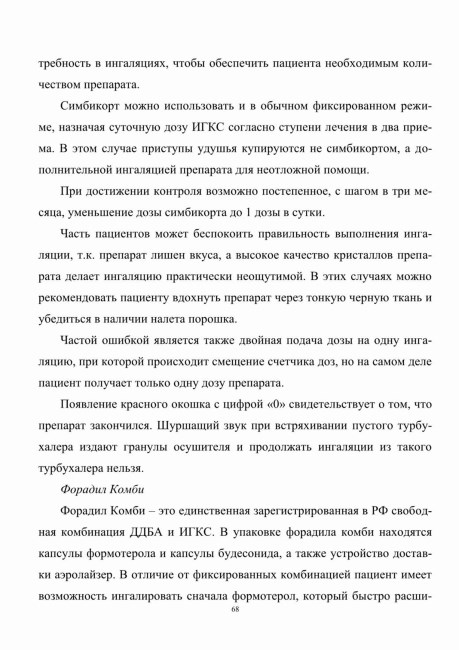 требность в ингаляциях, чтобы обеспечить пациента необходимым количеством препарата.

Симбикорт можно использовать и в обычном фиксированном режиме, назначая суточную дозу ИГКС согласно ступени лечения в два приема. В этом случае приступы удушья купируются не симбикортом, а дополнительной ингаляцией препарата для неотложной помощи.

При достижении контроля возможно постепенное, с шагом в три месяца, уменьшение дозы симбикорта до 1 дозы в сутки.

Часть пациентов может беспокоить правильность выполнения ингаляции, т.к. препарат лишен вкуса, а высокое качество кристаллов препарата делает ингаляцию практически неощутимой. В этих случаях можно рекомендовать пациенту вдохнуть препарат через тонкую черную ткань и убедиться в наличии налета порошка.

Частой ошибкой является также двойная подача дозы на одну ингаляцию, при которой происходит смещение счетчика доз, но на самом деле пациент получает только одну дозу препарата.

Появление красного окошка с цифрой «0» свидетельствует о том, что препарат закончился. Шуршащий звук при встряхивании пустого турбухалера издают гранулы осушителя и продолжать ингаляции из такого турбухалера нельзя.

Форадил Комби

Форадил Комби – это единственная зарегистрированная в РФ свободная комбинация ДДБА и ИГКС. В упаковке форадила комби находятся капсулы формотерола и капсулы будесонида, а также устройство доставки аэролайзер. В отличие от фиксированных комбинацией пациент имеет возможность ингалировать сначала формотерол, который быстро расши-

68